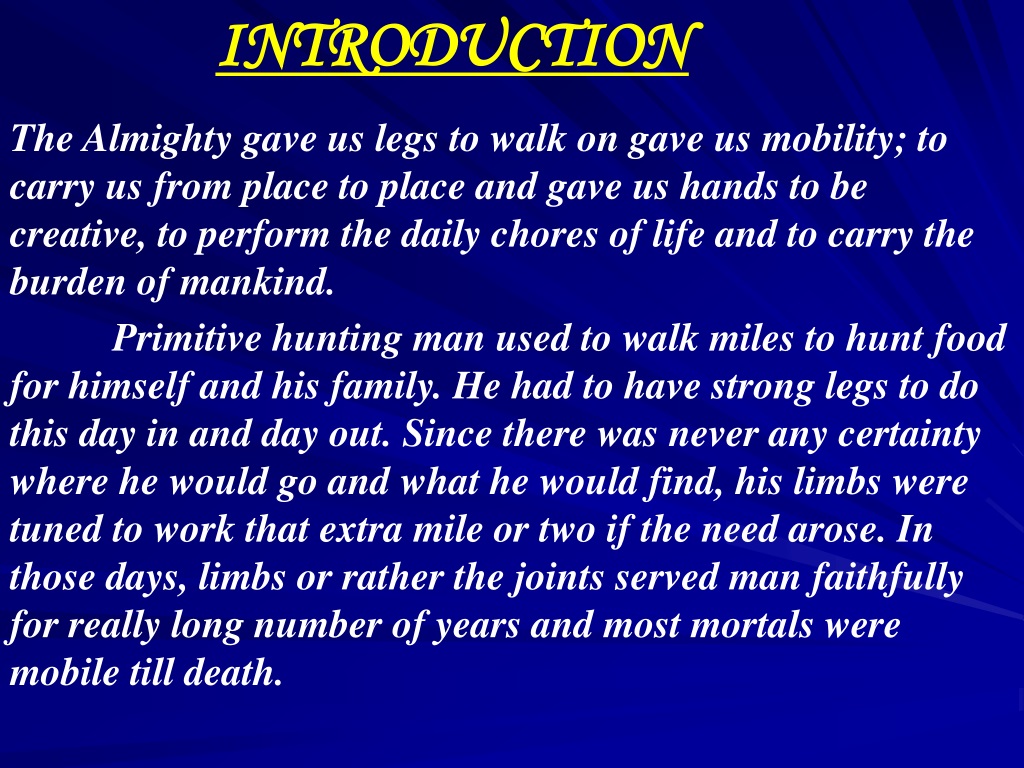 INTRODUCTION

The Almighty gave us legs to walk on gave us mobility; to carry us from place to place and gave us hands to be creative, to perform the daily chores of life and to carry the burden of mankind.

Primitive hunting man used to walk miles to hunt food for himself and his family. He had to have strong legs to do this day in and day out. Since there was never any certainty where he would go and what he would find, his limbs were tuned to work that extra mile or two if the need arose. In those days, limbs or rather the joints served man faithfully for really long number of years and most mortals were mobile till death.